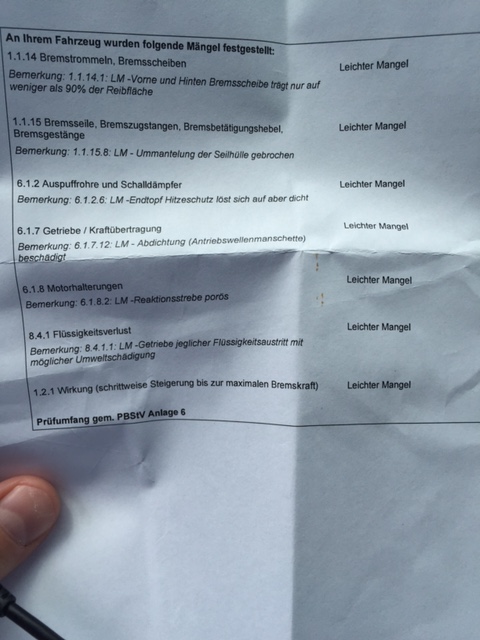 An Ihrem Fahrzeug wurden folgende Mängel festgestellt:

1.1.14 Bremstrommeln, Bremsscheiben
Leichter Mangel
Bemerkung: 1.1.14.1: LM -Vorne und Hinten Bremsscheibe trägt nur auf weniger als 90% der Reibfläche

1.1.15 Bremsseile, Bremszugstangen, Bremsbetätigungshebel, Bremsgestänge
Leichter Mangel
Bemerkung: 1.1.15.8: LM - Ummantelung der Seilhülle gebrochen

6.1.2 Auspuffrohre und Schalldämpfer
Leichter Mangel
Bemerkung: 6.1.2.6: LM -Endtopf Hitzeschutz löst sich auf aber dicht

6.1.7 Getriebe / Kraftübertragung
Leichter Mangel
Bemerkung: 6.1.7.12: LM - Abdichtung (Antriebswellenmanschette) beschädigt

6.1.8 Motorhalterungen
Leichter Mangel
Bemerkung: 6.1.8.2: LM -Reaktionsstrebe porös

8.4.1 Flüssigkeitsverlust
Leichter Mangel
Bemerkung: 8.4.1.1: LM -Getriebe jeglicher Flüssigkeitsaustritt mit möglicher Umweltschädigung

1.2.1 Wirkung (schrittweise Steigerung bis zur maximalen Bremskraft)
Leichter Mangel

Prüfumfang gem. PBStV Anlage 6